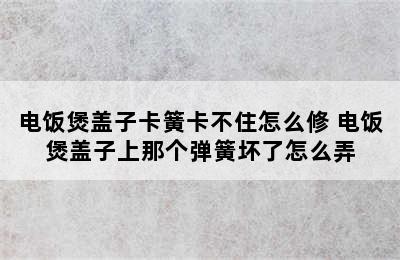 电饭煲盖子卡簧卡不住怎么修 电饭煲盖子上那个弹簧坏了怎么弄